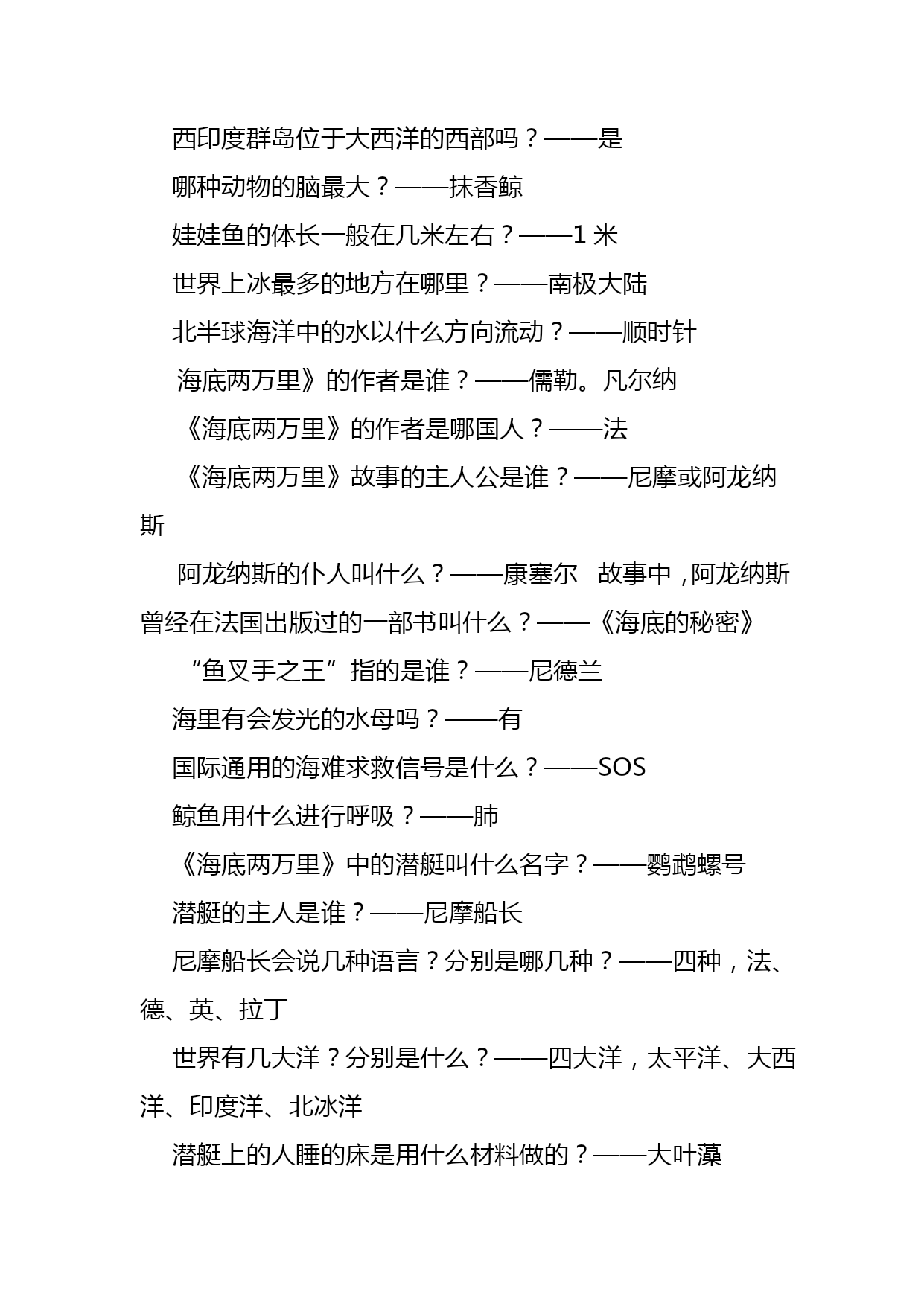 西印度群岛位于大西洋的西部吗？——是

哪种动物的脑最大？——抹香鲸

娃娃鱼的体长一般在几米左右？——1 米

世界上冰最多的地方在哪里？——南极大陆

北半球海洋中的水以什么方向流动？——顺时针

海底两万里》的作者是谁？——儒勒。凡尔纳

《海底两万里》的作者是哪国人？——法

《海底两万里》故事的主人公是谁？——尼摩或阿龙纳斯

阿龙纳斯的仆人叫什么？——康塞尔　故事中，阿龙纳斯曾经在法国出版过的一部书叫什么？——《海底的秘密》

“鱼叉手之王”指的是谁？——尼德兰

海里有会发光的水母吗？——有

国际通用的海难求救信号是什么？——SOS

鲸鱼用什么进行呼吸？——肺

《海底两万里》中的潜艇叫什么名字？——鹦鹉螺号

潜艇的主人是谁？——尼摩船长

尼摩船长会说几种语言？分别是哪几种？——四种，法、德、英、拉丁

世界有几大洋？分别是什么？——四大洋，太平洋、大西洋、印度洋、北冰洋

潜艇上的人睡的床是用什么材料做的？——大叶藻